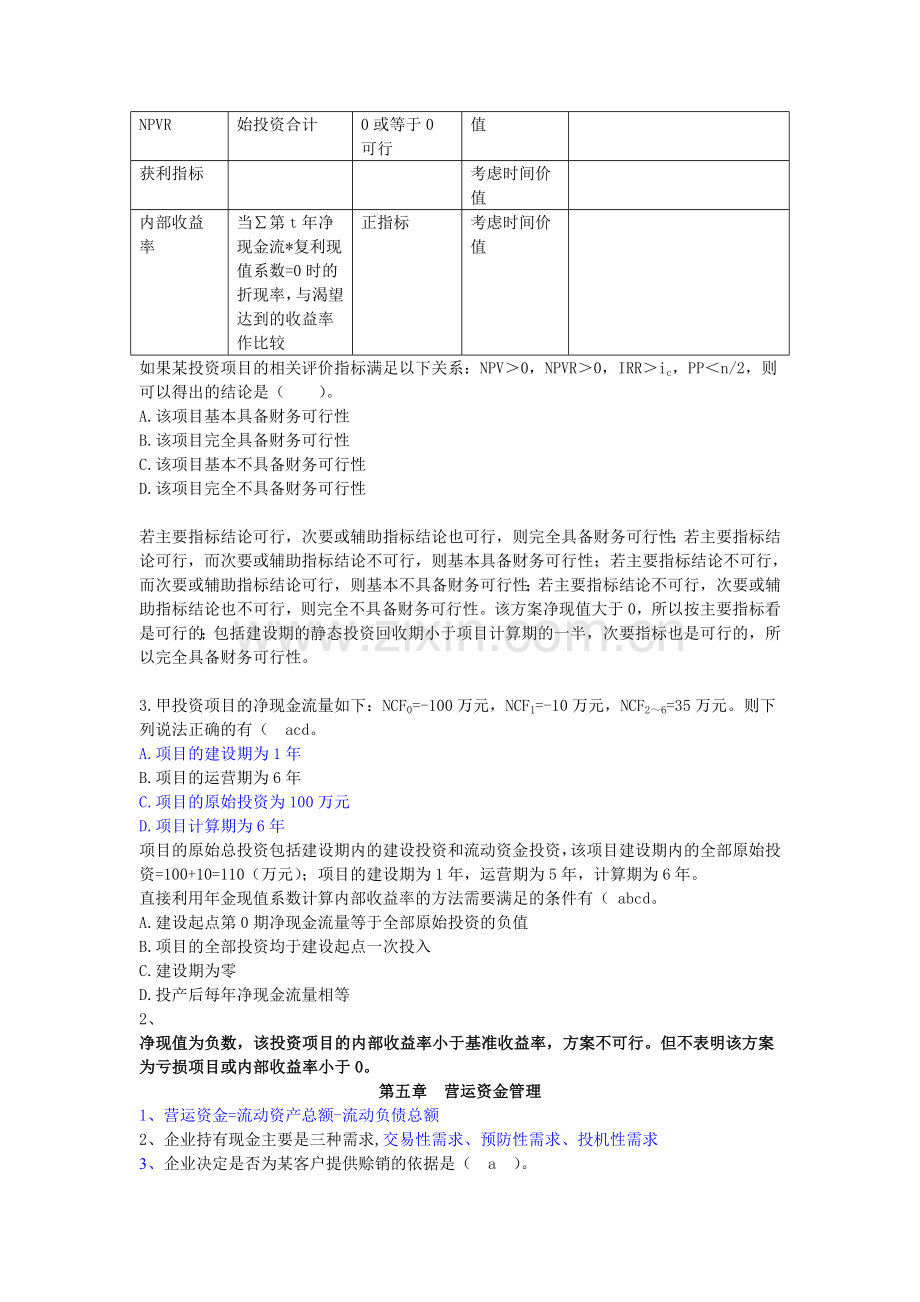 | NPVR | 始投资合计 | 0或等于0可行 | 值 |  |
|---|---|---|---|---|
| 获利指标 |  |  | 考虑时间价值 |  |
| 内部收益率 | 当∑第t年净现金流*复利现值系数=0时的折现率，与渴望达到的收益率作比较 | 正指标 | 考虑时间价值 |  |

如果某投资项目的相关评价指标满足以下关系：NPV＞0，NPVR＞0，IRR＞$i_c$，PP＜n/2，则可以得出的结论是（　　）。
A.该项目基本具备财务可行性
B.该项目完全具备财务可行性
C.该项目基本不具备财务可行性
D.该项目完全不具备财务可行性

若主要指标结论可行，次要或辅助指标结论也可行，则完全具备财务可行性；若主要指标结论可行，而次要或辅助指标结论不可行，则基本具备财务可行性；若主要指标结论不可行，而次要或辅助指标结论可行，则基本不具备财务可行性；若主要指标结论不可行，次要或辅助指标结论也不可行，则完全不具备财务可行性。该方案净现值大于0，所以按主要指标看是可行的；包括建设期的静态投资回收期小于项目计算期的一半，次要指标也是可行的，所以完全具备财务可行性。

3.甲投资项目的净现金流量如下：$NCF_0$=-100万元，$NCF_1$=-10万元，$NCF_{2\sim6}$=35万元。则下列说法正确的有（　acd。
A.项目的建设期为1年
B.项目的运营期为6年
C.项目的原始投资为100万元
D.项目计算期为6年
项目的原始总投资包括建设期内的建设投资和流动资金投资，该项目建设期内的全部原始投资=100+10=110（万元）；项目的建设期为1年，运营期为5年，计算期为6年。
直接利用年金现值系数计算内部收益率的方法需要满足的条件有（ abcd。
A.建设起点第0期净现金流量等于全部原始投资的负值
B.项目的全部投资均于建设起点一次投入
C.建设期为零
D.投产后每年净现金流量相等
2、
净现值为负数，该投资项目的内部收益率小于基准收益率，方案不可行。但不表明该方案为亏损项目或内部收益率小于0。

第五章　营运资金管理

1、营运资金=流动资产总额-流动负债总额
2、企业持有现金主要是三种需求，交易性需求、预防性需求、投机性需求
3、企业决定是否为某客户提供赊销的依据是（　a　）。

www.zixin.com.cn